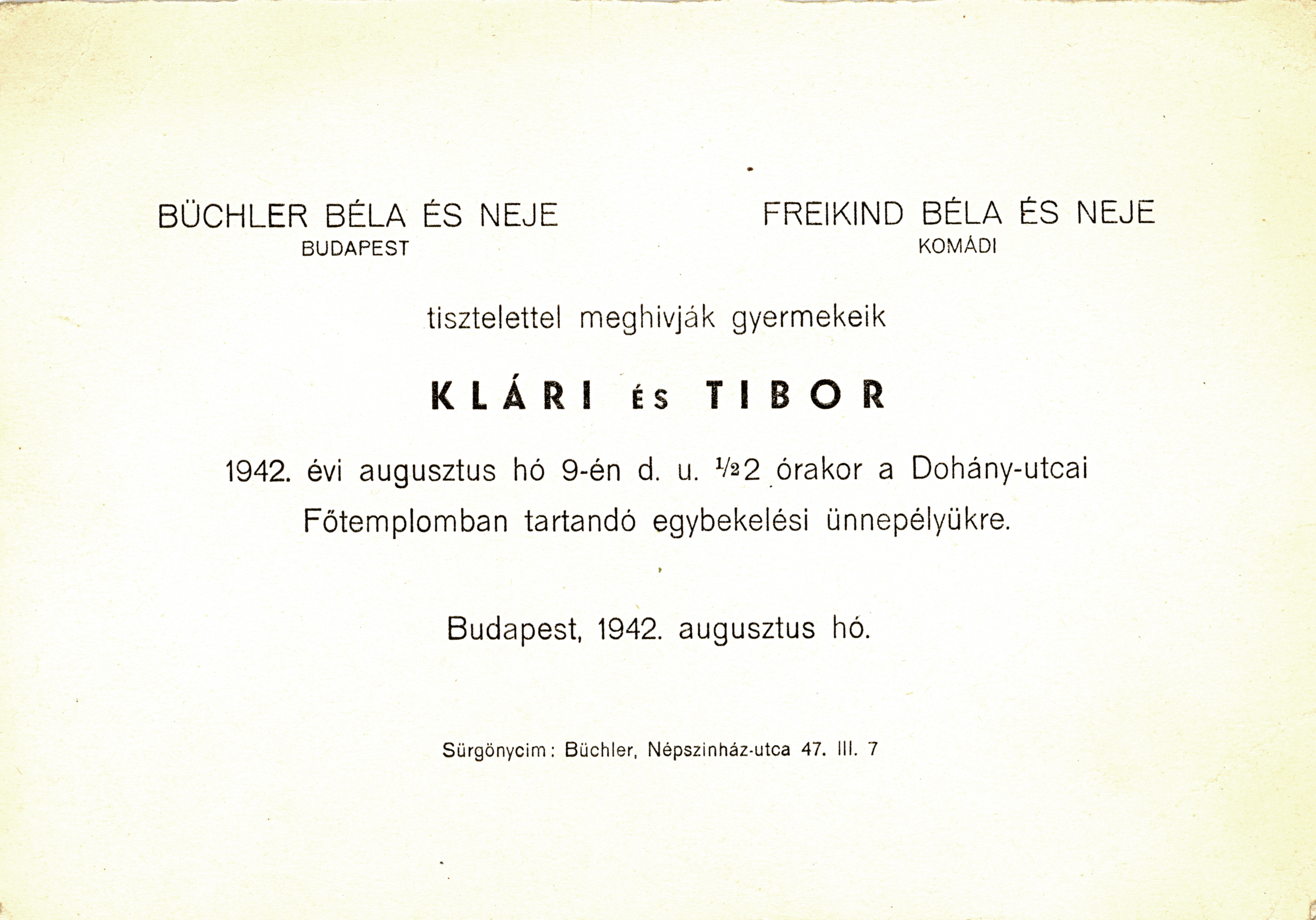 BÜCHLER BÉLA ÉS NEJE
BUDAPEST

FREIKIND BÉLA ÉS NEJE
KOMÁDI

tisztelettel meghivják gyermekeik

KLÁRI ÉS TIBOR

1942. évi augusztus hó 9-én d. u. $\frac{1}{2}$2 órakor a Dohány-utcai Főtemplomban tartandó egybekelési ünnepélyükre.

Budapest, 1942. augusztus hó.

Sürgönycim: Büchler, Népszinház-utca 47. III. 7